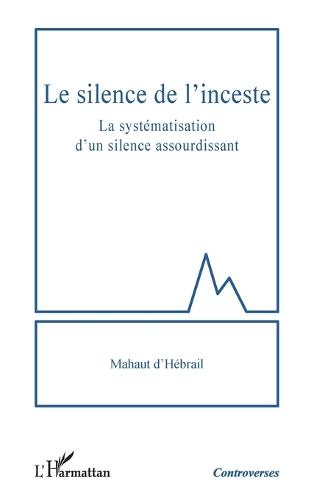 Le silence de l'inceste

La systématisation d'un silence assourdissant

Mahaut d'Hébrail

L'Harmattan

Controverses